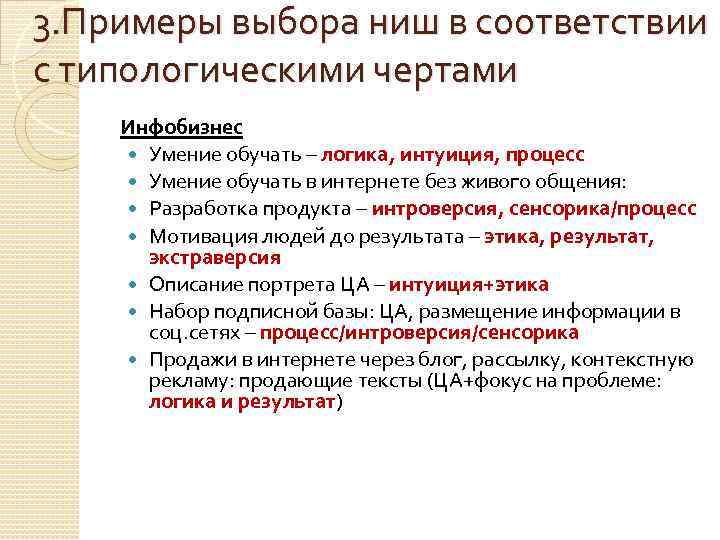 3.Примеры выбора ниш в соответствии с типологическими чертами

Инфобизнес
Умение обучать – логика, интуиция, процесс
Умение обучать в интернете без живого общения:
Разработка продукта – интроверсия, сенсорика/процесс
Мотивация людей до результата – этика, результат, экстраверсия
Описание портрета ЦА – интуиция+этика
Набор подписной базы: ЦА, размещение информации в соц.сетях – процесс/интроверсия/сенсорика
Продажи в интернете через блог, рассылку, контекстную рекламу: продающие тексты (ЦА+фокус на проблеме: логика и результат)